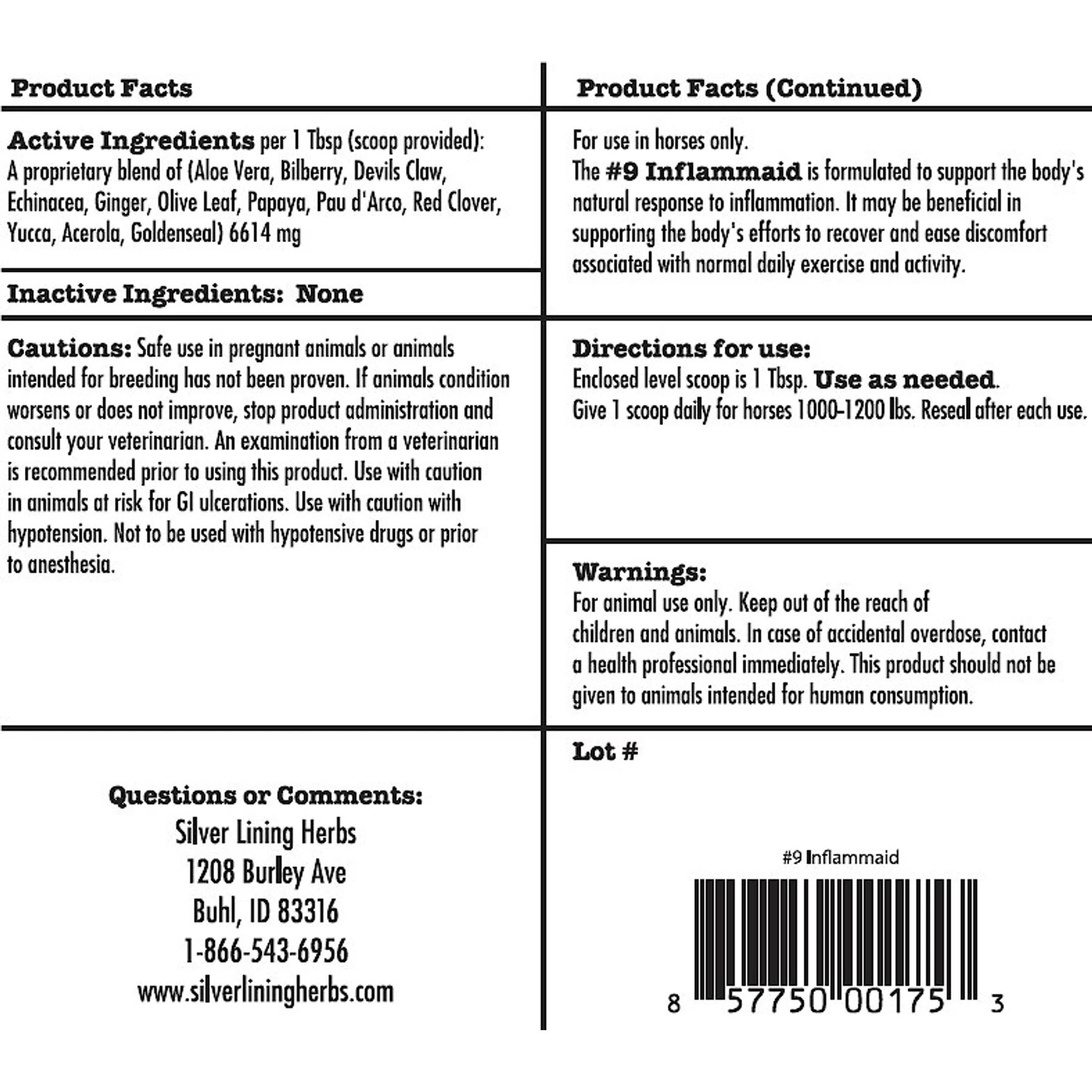 Product Facts

Active Ingredients per 1 Tbsp (scoop provided): A proprietary blend of (Aloe Vera, Bilberry, Devils Claw, Echinacea, Ginger, Olive Leaf, Papaya, Pau d'Arco, Red Clover, Yucca, Acerola, Goldenseal) 6614 mg

Inactive Ingredients: None

Cautions: Safe use in pregnant animals or animals intended for breeding has not been proven. If animals condition worsens or does not improve, stop product administration and consult your veterinarian. An examination from a veterinarian is recommended prior to using this product. Use with caution in animals at risk for GI ulcerations. Use with caution with hypotension. Not to be used with hypotensive drugs or prior to anesthesia.

Questions or Comments:
Silver Lining Herbs
1208 Burley Ave
Buhl, ID 83316
1-866-543-6956
www.silverliningherbs.com

Product Facts (Continued)

For use in horses only.
The #9 Inflammaid is formulated to support the body's natural response to inflammation. It may be beneficial in supporting the body's efforts to recover and ease discomfort associated with normal daily exercise and activity.

Directions for use:
Enclosed level scoop is 1 Tbsp. Use as needed.
Give 1 scoop daily for horses 1000-1200 lbs. Reseal after each use.

Warnings:
For animal use only. Keep out of the reach of children and animals. In case of accidental overdose, contact a health professional immediately. This product should not be given to animals intended for human consumption.

Lot #

#9 Inflammaid

8 57750 00175 3